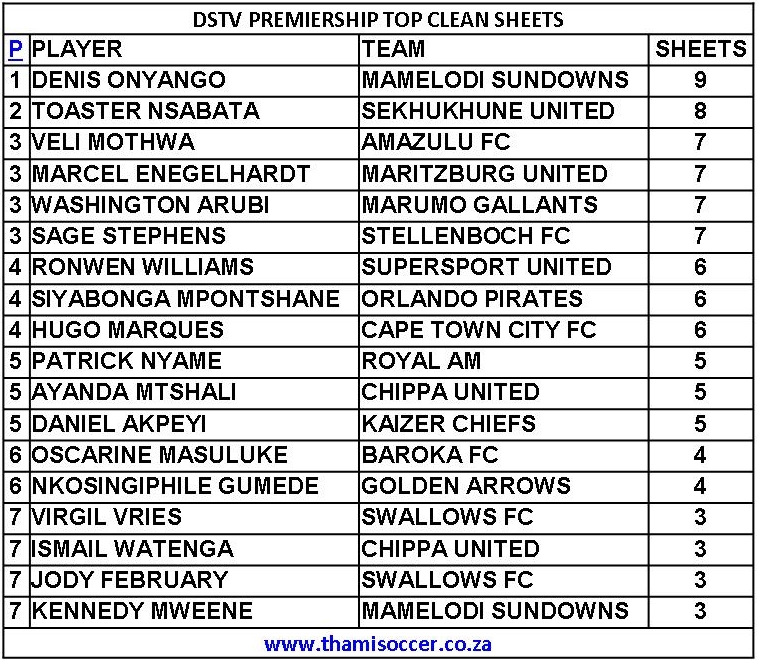 DSTV PREMIERSHIP TOP CLEAN SHEETS

| P | PLAYER | TEAM | SHEETS |
|---|---|---|---|
| 1 | DENIS ONYANGO | MAMELODI SUNDOWNS | 9 |
| 2 | TOASTER NSABATA | SEKHUKHUNE UNITED | 8 |
| 3 | VELI MOTHWA | AMAZULU FC | 7 |
| 3 | MARCEL ENEGELHARDT | MARITZBURG UNITED | 7 |
| 3 | WASHINGTON ARUBI | MARUMO GALLANTS | 7 |
| 3 | SAGE STEPHENS | STELLENBOCH FC | 7 |
| 4 | RONWEN WILLIAMS | SUPERSPORT UNITED | 6 |
| 4 | SIYABONGA MPONTSHANE | ORLANDO PIRATES | 6 |
| 4 | HUGO MARQUES | CAPE TOWN CITY FC | 6 |
| 5 | PATRICK NYAME | ROYAL AM | 5 |
| 5 | AYANDA MTSHALI | CHIPPA UNITED | 5 |
| 5 | DANIEL AKPEYI | KAIZER CHIEFS | 5 |
| 6 | OSCARINE MASULUKE | BAROKA FC | 4 |
| 6 | NKOSINGIPHILE GUMEDE | GOLDEN ARROWS | 4 |
| 7 | VIRGIL VRIES | SWALLOWS FC | 3 |
| 7 | ISMAIL WATENGA | CHIPPA UNITED | 3 |
| 7 | JODY FEBRUARY | SWALLOWS FC | 3 |
| 7 | KENNEDY MWEENE | MAMELODI SUNDOWNS | 3 |

www.thamisoccer.co.za